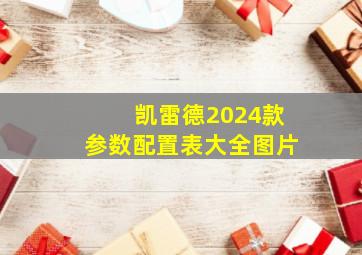 凯雷德2024款
参数配置表大全图片